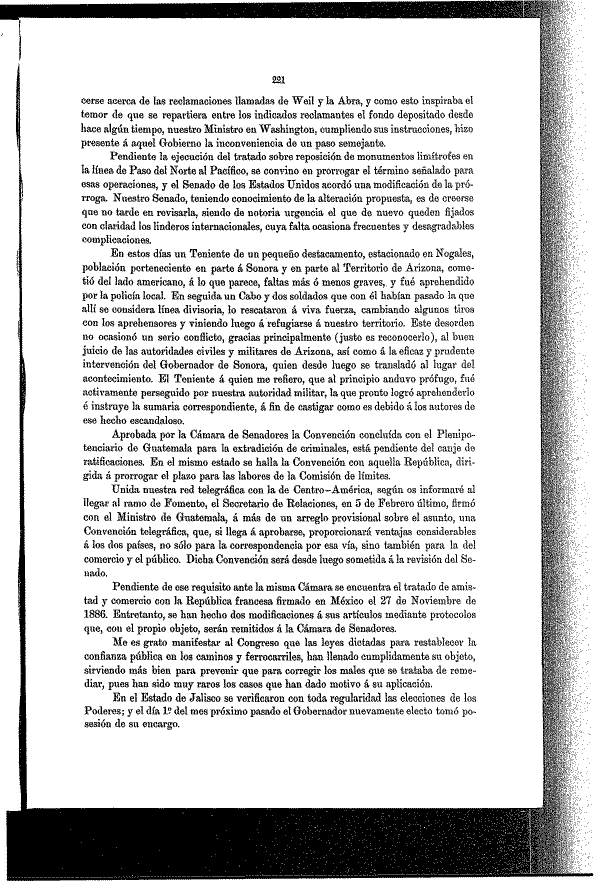 221

cerse acerca de las reclamaciones llamadas de Weil y la Abra, y como esto inspiraba el temor de que se repartiera entre los indicados reclamantes el fondo depositado desde hace algún tiempo, nuestro Ministro en Washington, cumpliendo sus instrucciones, hizo presente á aquel Gobierno la inconveniencia de un paso semejante.

Pendiente la ejecución del tratado sobre reposición de monumentos limítrofes en la línea de Paso del Norte al Pacífico, se convino en prorrogar el término señalado para esas operaciones, y el Senado de los Estados Unidos acordó una modificación de la prórroga. Nuestro Senado, teniendo conocimiento de la alteración propuesta, es de creerse que no tarde en revisarla, siendo de notoria urgencia el que de nuevo queden fijados con claridad los linderos internacionales, cuya falta ocasiona frecuentes y desagradables complicaciones.

En estos días un Teniente de un pequeño destacamento, estacionado en Nogales, población perteneciente en parte á Sonora y en parte al Territorio de Arizona, cometió del lado americano, á lo que parece, faltas más ó menos graves, y fué aprehendido por la policía local. En seguida un Cabo y dos soldados que con él habían pasado la que allí se considera línea divisoria, lo rescataron á viva fuerza, cambiando algunos tiros con los aprehensores y viniendo luego á refugiarse á nuestro territorio. Este desorden no ocasionó un serio conflicto, gracias principalmente (justo es reconocerlo), al buen juicio de las autoridades civiles y militares de Arizona, así como á la eficaz y prudente intervención del Gobernador de Sonora, quien desde luego se trasladó al lugar del acontecimiento. El Teniente á quien me refiero, que al principio anduvo prófugo, fué activamente perseguido por nuestra autoridad militar, la que pronto logró aprehenderlo é instruye la sumaria correspondiente, á fin de castigar como es debido á los autores de ese hecho escandaloso.

Aprobada por la Cámara de Senadores la Convención concluída con el Plenipotenciario de Guatemala para la extradición de criminales, está pendiente del canje de ratificaciones. En el mismo estado se halla la Convención con aquella República, dirigida á prorrogar el plazo para las labores de la Comisión de límites.

Unida nuestra red telegráfica con la de Centro-América, según os informaré al llegar al ramo de Fomento, el Secretario de Relaciones, en 5 de Febrero último, firmó con el Ministro de Guatemala, á más de un arreglo provisional sobre el asunto, una Convención telegráfica, que, si llega á aprobarse, proporcionará ventajas considerables á los dos países, no sólo para la correspondencia por esa vía, sino también para la del comercio y el público. Dicha Convención será desde luego sometida á la revisión del Senado.

Pendiente de ese requisito ante la misma Cámara se encuentra el tratado de amistad y comercio con la República francesa firmado en México el 27 de Noviembre de 1886. Entretanto, se han hecho dos modificaciones á sus artículos mediante protocolos que, con el propio objeto, serán remitidos á la Cámara de Senadores.

Me es grato manifestar al Congreso que las leyes dictadas para restablecer la confianza pública en los caminos y ferrocarriles, han llenado cumplidamente su objeto, sirviendo más bien para prevenir que para corregir los males que se trataba de remediar, pues han sido muy raros los casos que han dado motivo á su aplicación.

En el Estado de Jalisco se verificaron con toda regularidad las elecciones de los Poderes; y el día 1º del mes próximo pasado el Gobernador nuevamente electo tomó posesión de su encargo.